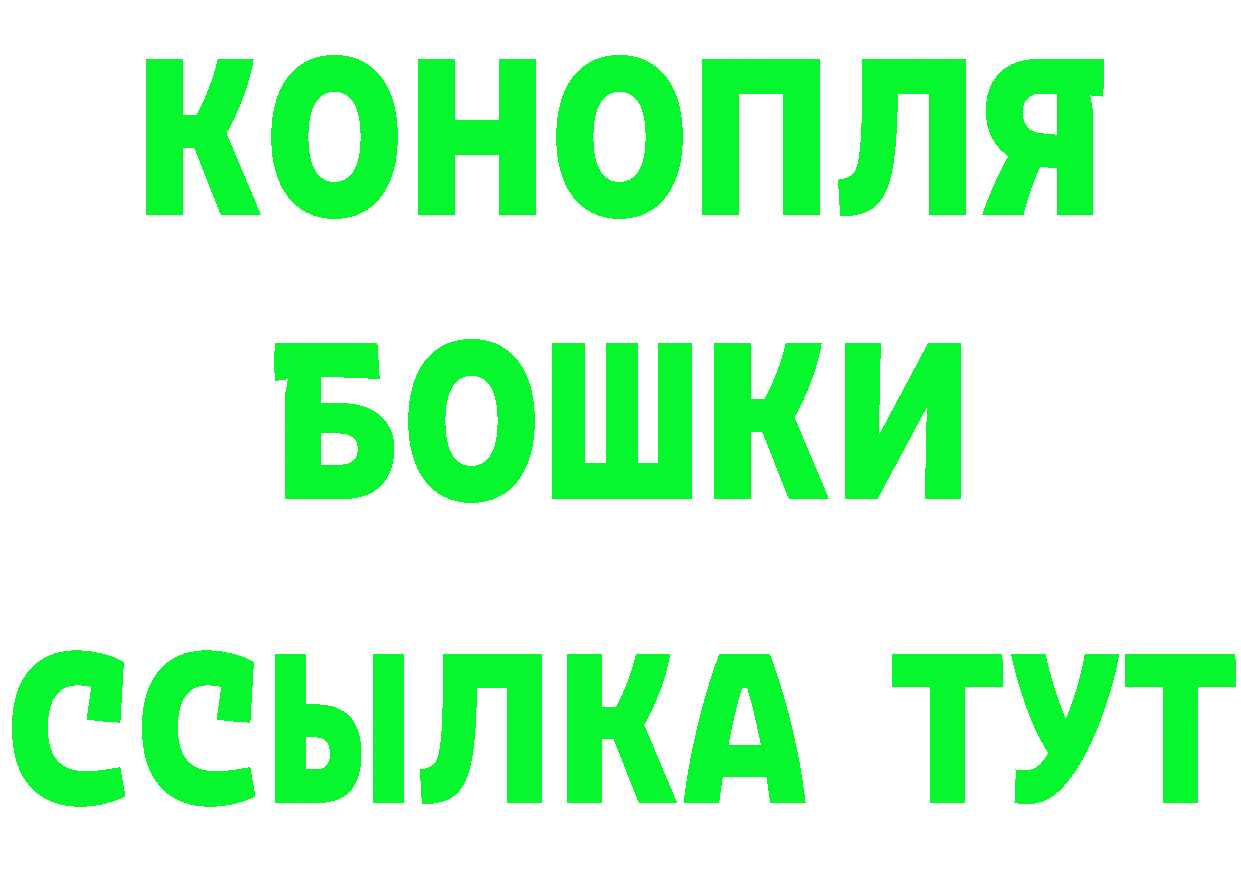 КОНОПЛЯ
БОШКИ
ССЫЛКА ТУТ